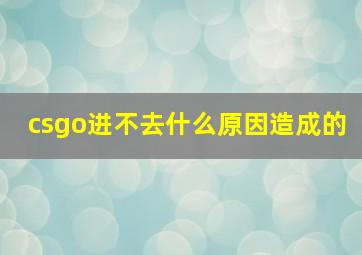 csgo进不去什么原因造成的